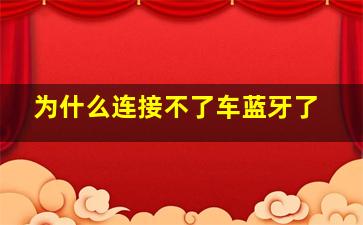 为什么连接不了车蓝牙了